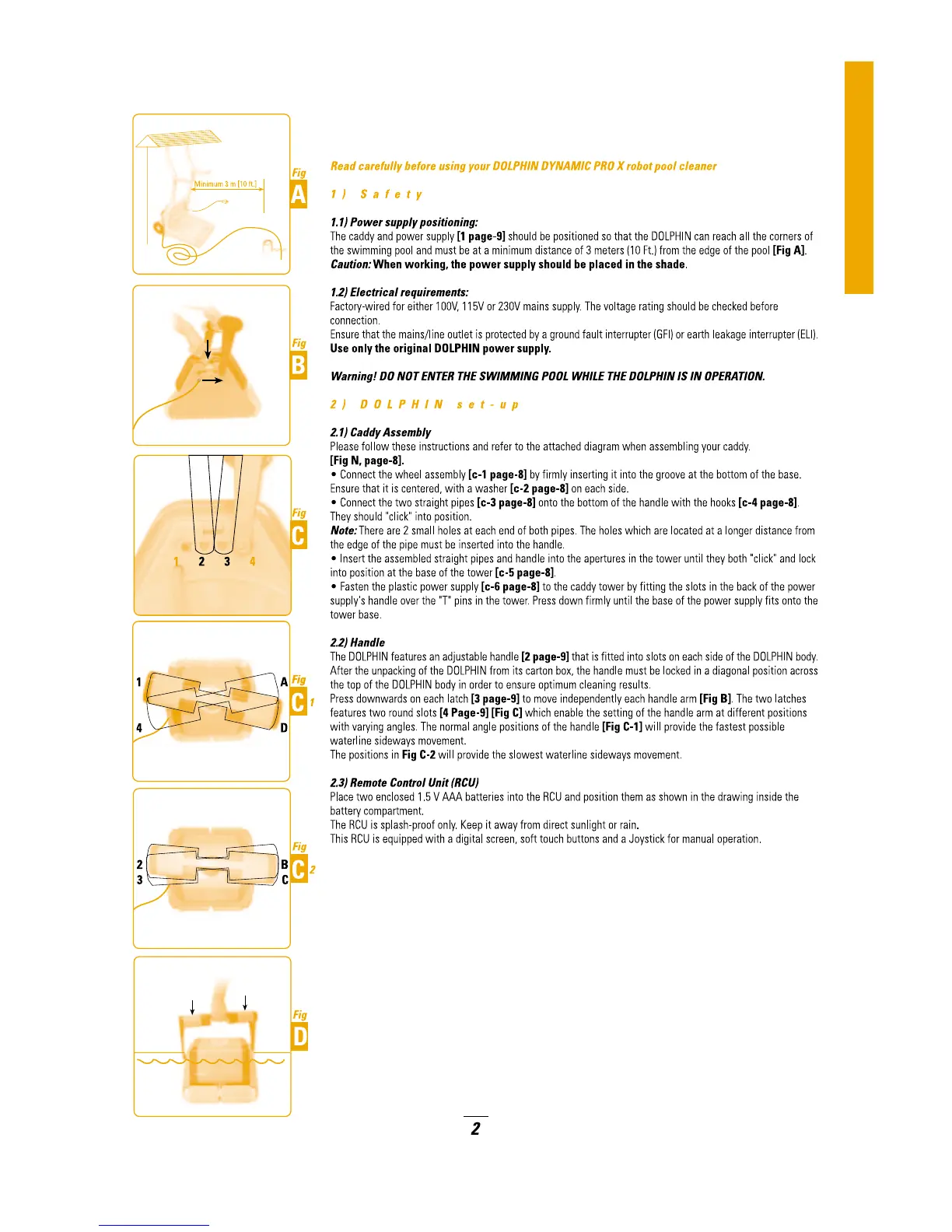 Minimum 3 m [10 ft.]

Fig
A

Fig
B

1 2 3 4

Fig
C

1 A
4 D

Fig
C 1

2 B
3 C

Fig
C 2

Fig
D

Read carefully before using your DOLPHIN DYNAMIC PRO X robot pool cleaner

1) Safety

1.1) Power supply positioning:
The caddy and power supply [1 page-9] should be positioned so that the DOLPHIN can reach all the corners of the swimming pool and must be at a minimum distance of 3 meters (10 Ft.) from the edge of the pool [Fig A].
Caution: When working, the power supply should be placed in the shade.

1.2) Electrical requirements:
Factory-wired for either 100V, 115V or 230V mains supply. The voltage rating should be checked before connection.
Ensure that the mains/line outlet is protected by a ground fault interrupter (GFI) or earth leakage interrupter (ELI).
Use only the original DOLPHIN power supply.

Warning! DO NOT ENTER THE SWIMMING POOL WHILE THE DOLPHIN IS IN OPERATION.

2) DOLPHIN set-up

2.1) Caddy Assembly
Please follow these instructions and refer to the attached diagram when assembling your caddy.
[Fig N, page-8].
• Connect the wheel assembly [c-1 page-8] by firmly inserting it into the groove at the bottom of the base. Ensure that it is centered, with a washer [c-2 page-8] on each side.
• Connect the two straight pipes [c-3 page-8] onto the bottom of the handle with the hooks [c-4 page-8]. They should "click" into position.
Note: There are 2 small holes at each end of both pipes. The holes which are located at a longer distance from the edge of the pipe must be inserted into the handle.
• Insert the assembled straight pipes and handle into the apertures in the tower until they both "click" and lock into position at the base of the tower [c-5 page-8].
• Fasten the plastic power supply [c-6 page-8] to the caddy tower by fitting the slots in the back of the power supply's handle over the "T" pins in the tower. Press down firmly until the base of the power supply fits onto the tower base.

2.2) Handle
The DOLPHIN features an adjustable handle [2 page-9] that is fitted into slots on each side of the DOLPHIN body. After the unpacking of the DOLPHIN from its carton box, the handle must be locked in a diagonal position across the top of the DOLPHIN body in order to ensure optimum cleaning results.
Press downwards on each latch [3 page-9] to move independently each handle arm [Fig B]. The two latches features two round slots [4 Page-9] [Fig C] which enable the setting of the handle arm at different positions with varying angles. The normal angle positions of the handle [Fig C-1] will provide the fastest possible waterline sideways movement.
The positions in Fig C-2 will provide the slowest waterline sideways movement.

2.3) Remote Control Unit (RCU)
Place two enclosed 1.5 V AAA batteries into the RCU and position them as shown in the drawing inside the battery compartment.
The RCU is splash-proof only. Keep it away from direct sunlight or rain.
This RCU is equipped with a digital screen, soft touch buttons and a Joystick for manual operation.

2